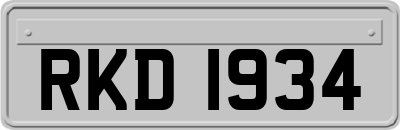 RKD 1934